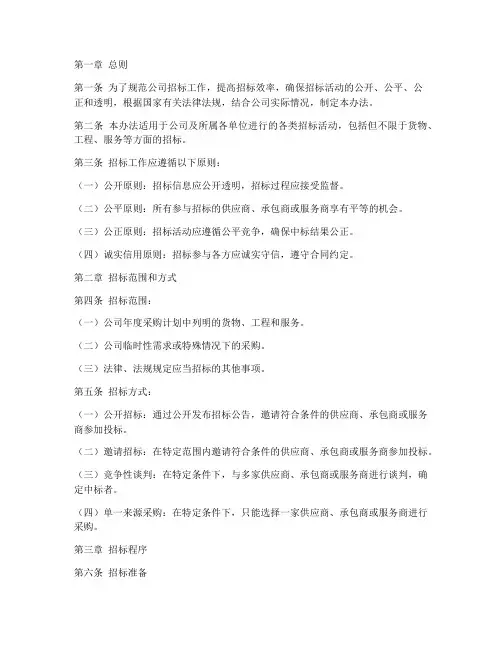 第一章 总则

第一条 为了规范公司招标工作，提高招标效率，确保招标活动的公开、公平、公正和透明，根据国家有关法律法规，结合公司实际情况，制定本办法。

第二条 本办法适用于公司及所属各单位进行的各类招标活动，包括但不限于货物、工程、服务等方面的招标。

第三条 招标工作应遵循以下原则：

（一）公开原则：招标信息应公开透明，招标过程应接受监督。

（二）公平原则：所有参与招标的供应商、承包商或服务商享有平等的机会。

（三）公正原则：招标活动应遵循公平竞争，确保中标结果公正。

（四）诚实信用原则：招标参与各方应诚实守信，遵守合同约定。

第二章 招标范围和方式

第四条 招标范围：

（一）公司年度采购计划中列明的货物、工程和服务。

（二）公司临时性需求或特殊情况下的采购。

（三）法律、法规规定应当招标的其他事项。

第五条 招标方式：

（一）公开招标：通过公开发布招标公告，邀请符合条件的供应商、承包商或服务商参加投标。

（二）邀请招标：在特定范围内邀请符合条件的供应商、承包商或服务商参加投标。

（三）竞争性谈判：在特定条件下，与多家供应商、承包商或服务商进行谈判，确定中标者。

（四）单一来源采购：在特定条件下，只能选择一家供应商、承包商或服务商进行采购。

第三章 招标程序

第六条 招标准备